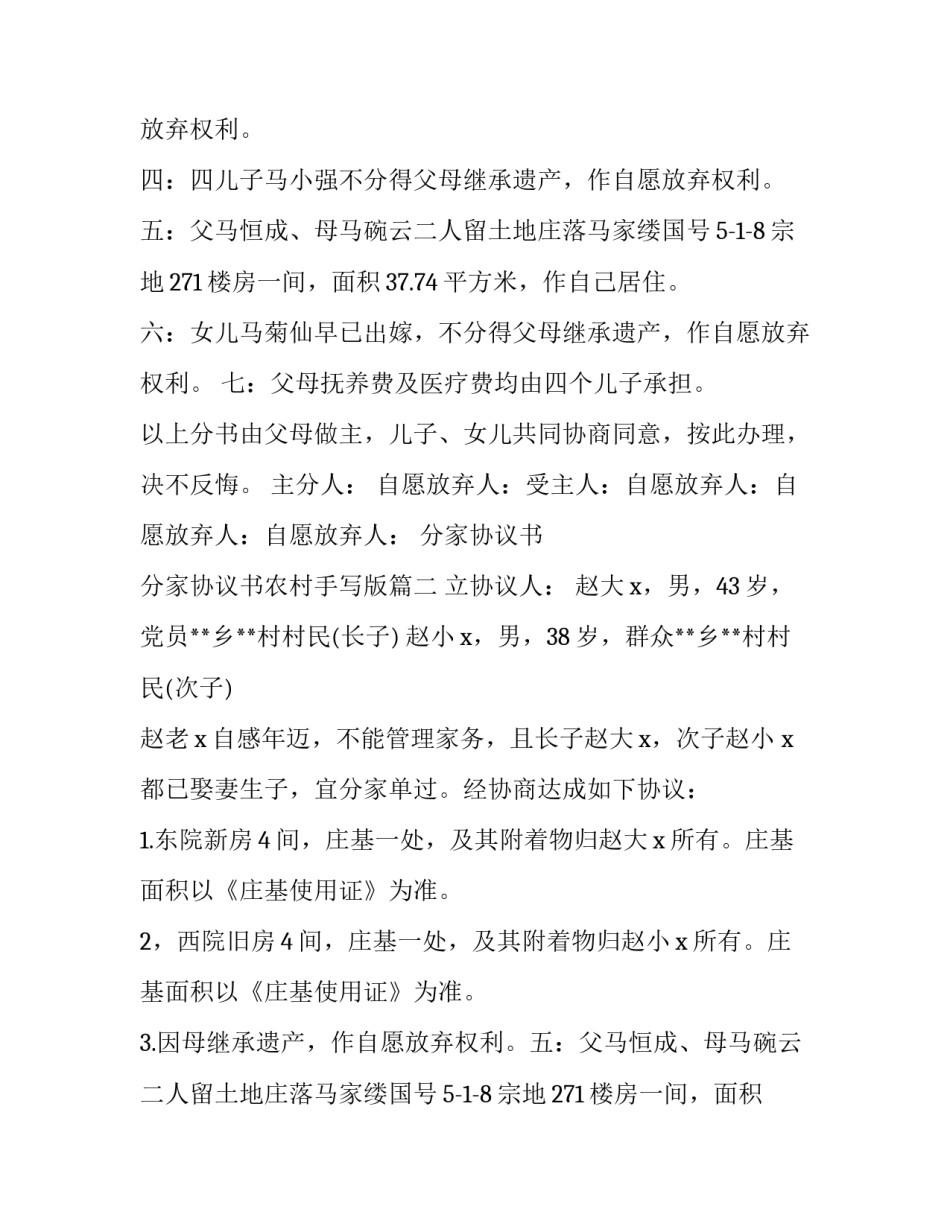 放弃权利。

四：四儿子马小强不分得父母继承遗产，作自愿放弃权利。

五：父马恒成、母马碗云二人留土地庄落马家缕国号5-1-8宗地271楼房一间，面积37.74平方米，作自己居住。

六：女儿马菊仙早已出嫁，不分得父母继承遗产，作自愿放弃权利。 七：父母抚养费及医疗费均由四个儿子承担。

以上分书由父母做主，儿子、女儿共同协商同意，按此办理，决不反悔。 主分人： 自愿放弃人：受主人：自愿放弃人：自愿放弃人：自愿放弃人： 分家协议书

分家协议书农村手写版篇二 立协议人： 赵大x，男，43岁，党员**乡**村村民(长子) 赵小x，男，38岁，群众**乡**村村民(次子)

赵老x自感年迈，不能管理家务，且长子赵大x，次子赵小x都已娶妻生子，宜分家单过。经协商达成如下协议：

1.东院新房4间，庄基一处，及其附着物归赵大x所有。庄基面积以《庄基使用证》为准。

2，西院旧房4间，庄基一处，及其附着物归赵小x所有。庄基面积以《庄基使用证》为准。

3.因母继承遗产，作自愿放弃权利。五：父马恒成、母马碗云二人留土地庄落马家缕国号5-1-8宗地271楼房一间，面积